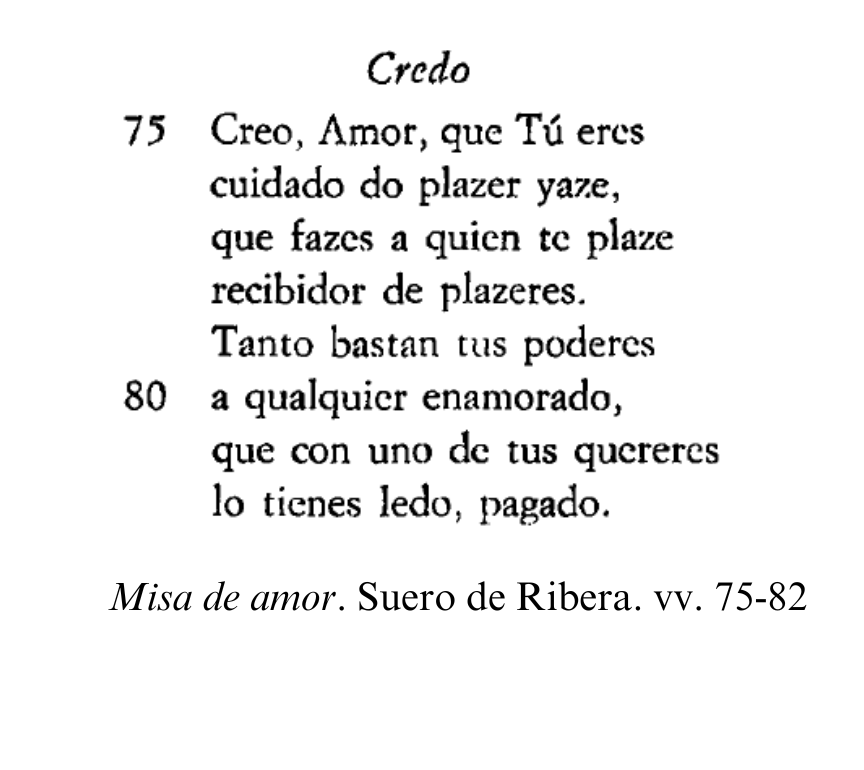 Credo

75 Creo, Amor, que Tú eres
cuidado do plazer yaze,
que fazes a quien te plaze
recibidor de plazeres.
Tanto bastan tus poderes
80 a qualquier enamorado,
que con uno de tus quereres
lo tienes ledo, pagado.

Misa de amor. Suero de Ribera. vv. 75-82